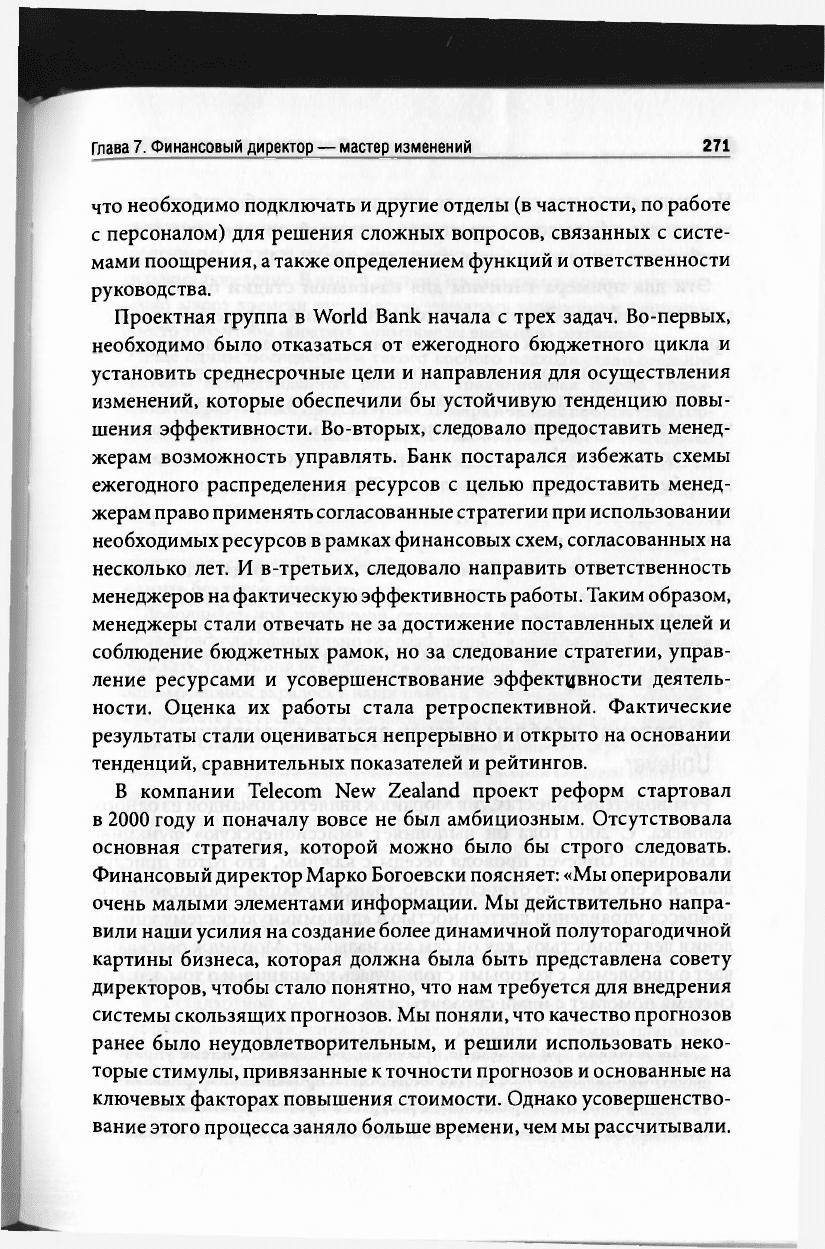 Глава 7. Финансовый директор — мастер изменений 271

что необходимо подключать и другие отделы (в частности, по работе с персоналом) для решения сложных вопросов, связанных с системами поощрения, а также определением функций и ответственности руководства.

Проектная группа в World Bank начала с трех задач. Во-первых, необходимо было отказаться от ежегодного бюджетного цикла и установить среднесрочные цели и направления для осуществления изменений, которые обеспечили бы устойчивую тенденцию повышения эффективности. Во-вторых, следовало предоставить менеджерам возможность управлять. Банк постарался избежать схемы ежегодного распределения ресурсов с целью предоставить менеджерам право применять согласованные стратегии при использовании необходимых ресурсов в рамках финансовых схем, согласованных на несколько лет. И в-третьих, следовало направить ответственность менеджеров на фактическую эффективность работы. Таким образом, менеджеры стали отвечать не за достижение поставленных целей и соблюдение бюджетных рамок, но за следование стратегии, управление ресурсами и усовершенствование эффективности деятельности. Оценка их работы стала ретроспективной. Фактические результаты стали оцениваться непрерывно и открыто на основании тенденций, сравнительных показателей и рейтингов.

В компании Telecom New Zealand проект реформ стартовал в 2000 году и поначалу вовсе не был амбициозным. Отсутствовала основная стратегия, которой можно было бы строго следовать. Финансовый директор Марко Богоевски поясняет: «Мы оперировали очень малыми элементами информации. Мы действительно направили наши усилия на создание более динамичной полуторагодичной картины бизнеса, которая должна была быть представлена совету директоров, чтобы стало понятно, что нам требуется для внедрения системы скользящих прогнозов. Мы поняли, что качество прогнозов ранее было неудовлетворительным, и решили использовать некоторые стимулы, привязанные к точности прогнозов и основанные на ключевых факторах повышения стоимости. Однако усовершенствование этого процесса заняло больше времени, чем мы рассчитывали.